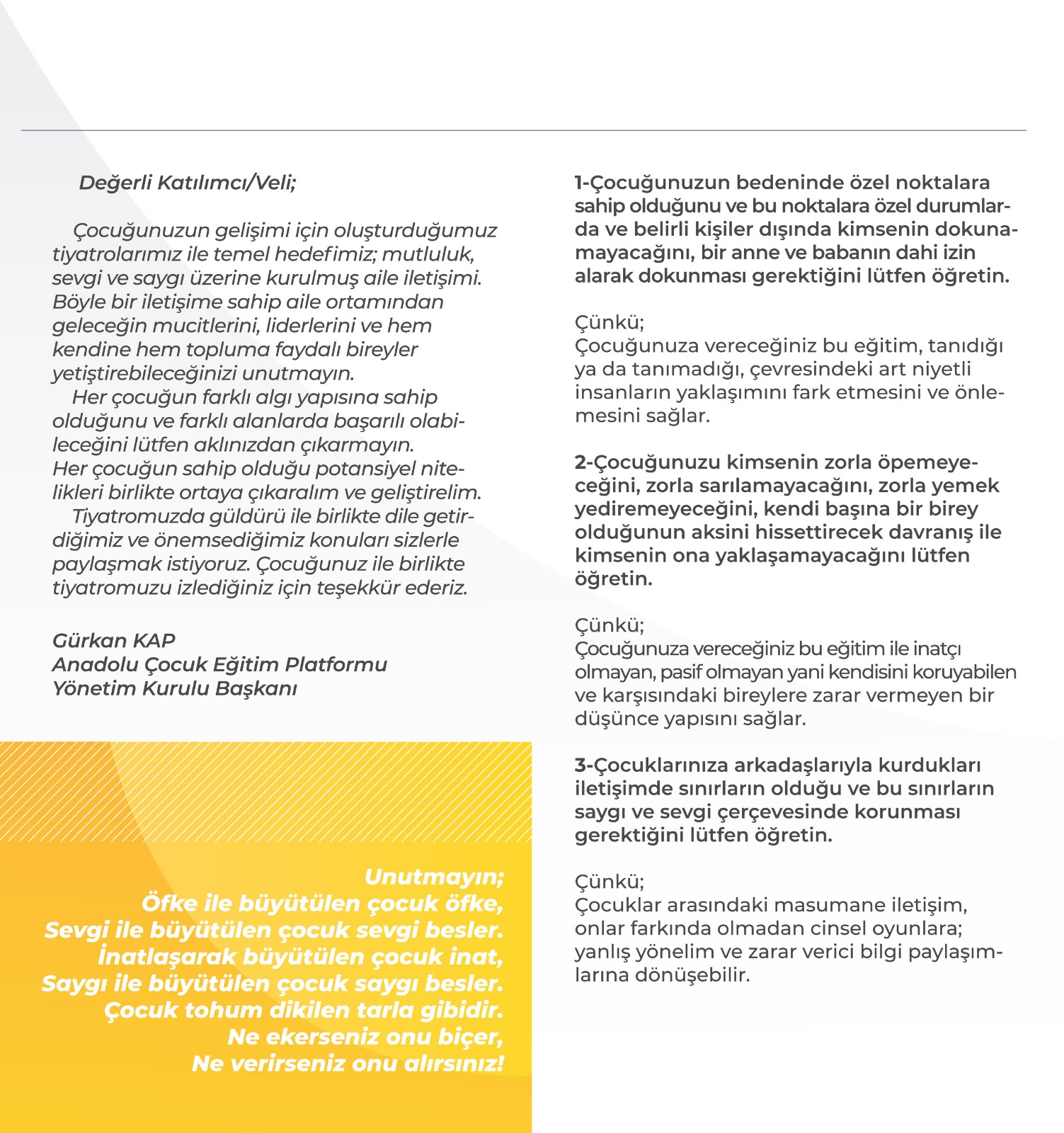 Değerli Katılımcı/Veli;

Çocuğunuzun gelişimi için oluşturduğumuz tiyatrolarımız ile temel hedefimiz; mutluluk, sevgi ve saygı üzerine kurulmuş aile iletişimi. Böyle bir iletişime sahip aile ortamından geleceğin mucitlerini, liderlerini ve hem kendine hem topluma faydalı bireyler yetiştirebileceğinizi unutmayın.
Her çocuğun farklı algı yapısına sahip olduğunu ve farklı alanlarda başarılı olabileceğini lütfen aklınızdan çıkarmayın.
Her çocuğun sahip olduğu potansiyel nitelikleri birlikte ortaya çıkaralım ve geliştirelim.
Tiyatromuzda güldürü ile birlikte dile getirdiğimiz ve önemsediğimiz konuları sizlerle paylaşmak istiyoruz. Çocuğunuz ile birlikte tiyatromuzu izlediğiniz için teşekkür ederiz.

Gürkan KAP
Anadolu Çocuk Eğitim Platformu
Yönetim Kurulu Başkanı

Unutmayın;
Öfke ile büyütülen çocuk öfke,
Sevgi ile büyütülen çocuk sevgi besler.
İnatlaşarak büyütülen çocuk inat,
Saygı ile büyütülen çocuk saygı besler.
Çocuk tohum dikilen tarla gibidir.
Ne ekerseniz onu biçer,
Ne verirseniz onu alırsınız!

1-Çocuğunuzun bedeninde özel noktalara sahip olduğunu ve bu noktalara özel durumlarda ve belirli kişiler dışında kimsenin dokunamayacağını, bir anne ve babanın dahi izin alarak dokunması gerektiğini lütfen öğretin.

Çünkü;
Çocuğunuza vereceğiniz bu eğitim, tanıdığı ya da tanımadığı, çevresindeki art niyetli insanların yaklaşımını fark etmesini ve önlemesini sağlar.

2-Çocuğunuzu kimsenin zorla öpemeyeceğini, zorla sarılamayacağını, zorla yemek yediremeyeceğini, kendi başına bir birey olduğunun aksini hissettirecek davranış ile kimsenin ona yaklaşamayacağını lütfen öğretin.

Çünkü;
Çocuğunuza vereceğiniz bu eğitim ile inatçı olmayan, pasif olmayan yani kendisini koruyabilen ve karşısındaki bireylere zarar vermeyen bir düşünce yapısını sağlar.

3-Çocuklarınıza arkadaşlarıyla kurdukları iletişimde sınırların olduğu ve bu sınırların saygı ve sevgi çerçevesinde korunması gerektiğini lütfen öğretin.

Çünkü;
Çocuklar arasındaki masumane iletişim, onlar farkında olmadan cinsel oyunlara; yanlış yönelim ve zarar verici bilgi paylaşımlarına dönüşebilir.